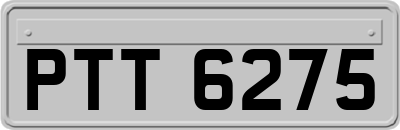 PTT 6275